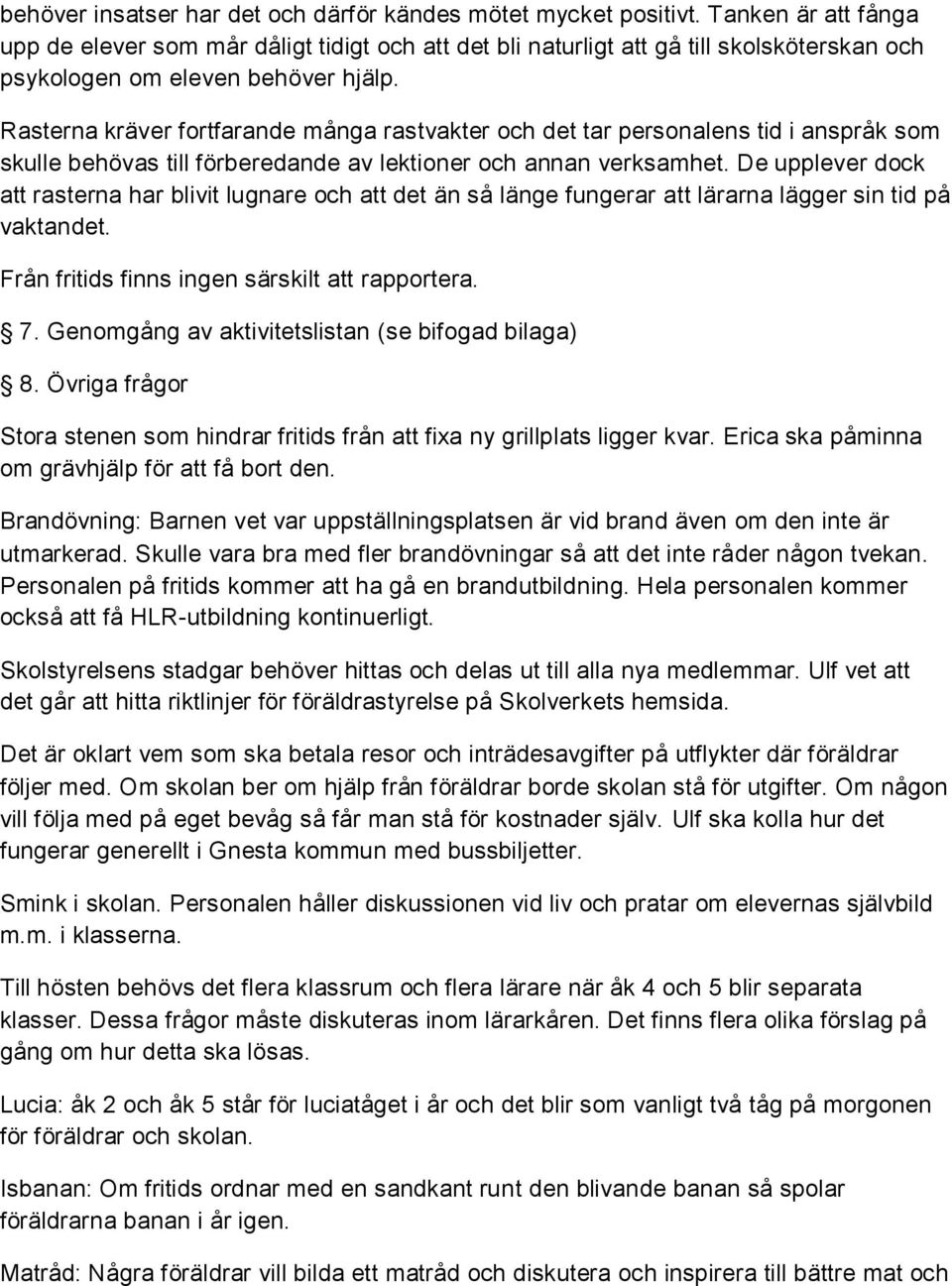 behöver insatser har det och därför kändes mötet mycket positivt. Tanken är att fånga upp de elever som mår dåligt tidigt och att det bli naturligt att gå till skolsköterskan och psykologen om eleven behöver hjälp.

Rasterna kräver fortfarande många rastvakter och det tar personalens tid i anspråk som skulle behövas till förberedande av lektioner och annan verksamhet. De upplever dock att rasterna har blivit lugnare och att det än så länge fungerar att lärarna lägger sin tid på vaktandet.

Från fritids finns ingen särskilt att rapportera.

7. Genomgång av aktivitetslistan (se bifogad bilaga)

8. Övriga frågor

Stora stenen som hindrar fritids från att fixa ny grillplats ligger kvar. Erica ska påminna om grävhjälp för att få bort den.

Brandövning: Barnen vet var uppställningsplatsen är vid brand även om den inte är utmarkerad. Skulle vara bra med fler brandövningar så att det inte råder någon tvekan. Personalen på fritids kommer att ha gå en brandutbildning. Hela personalen kommer också att få HLR-utbildning kontinuerligt.

Skolstyrelsens stadgar behöver hittas och delas ut till alla nya medlemmar. Ulf vet att det går att hitta riktlinjer för föräldrastyrelse på Skolverkets hemsida.

Det är oklart vem som ska betala resor och inträdesavgifter på utflykter där föräldrar följer med. Om skolan ber om hjälp från föräldrar borde skolan stå för utgifter. Om någon vill följa med på eget bevåg så får man stå för kostnader själv. Ulf ska kolla hur det fungerar generellt i Gnesta kommun med bussbiljetter.

Smink i skolan. Personalen håller diskussionen vid liv och pratar om elevernas självbild m.m. i klasserna.

Till hösten behövs det flera klassrum och flera lärare när åk 4 och 5 blir separata klasser. Dessa frågor måste diskuteras inom lärarkåren. Det finns flera olika förslag på gång om hur detta ska lösas.

Lucia: åk 2 och åk 5 står för luciatåget i år och det blir som vanligt två tåg på morgonen för föräldrar och skolan.

Isbanan: Om fritids ordnar med en sandkant runt den blivande banan så spolar föräldrarna banan i år igen.

Matråd: Några föräldrar vill bilda ett matråd och diskutera och inspirera till bättre mat och